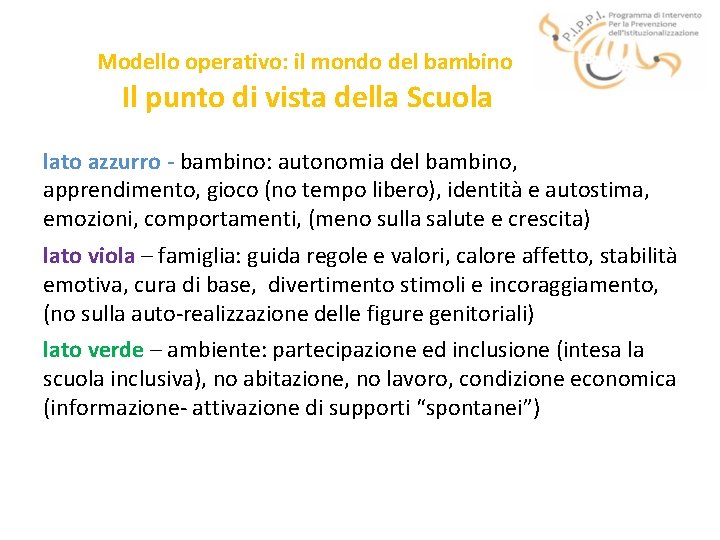 P.I.P.P.I. Programma di Intervento Per la Prevenzione dell'Istituzionalizzazione

Modello operativo: il mondo del bambino
Il punto di vista della Scuola

lato azzurro - bambino: autonomia del bambino, apprendimento, gioco (no tempo libero), identità e autostima, emozioni, comportamenti, (meno sulla salute e crescita)

lato viola – famiglia: guida regole e valori, calore affetto, stabilità emotiva, cura di base, divertimento stimoli e incoraggiamento, (no sulla auto-realizzazione delle figure genitoriali)

lato verde – ambiente: partecipazione ed inclusione (intesa la scuola inclusiva), no abitazione, no lavoro, condizione economica (informazione- attivazione di supporti "spontanei")